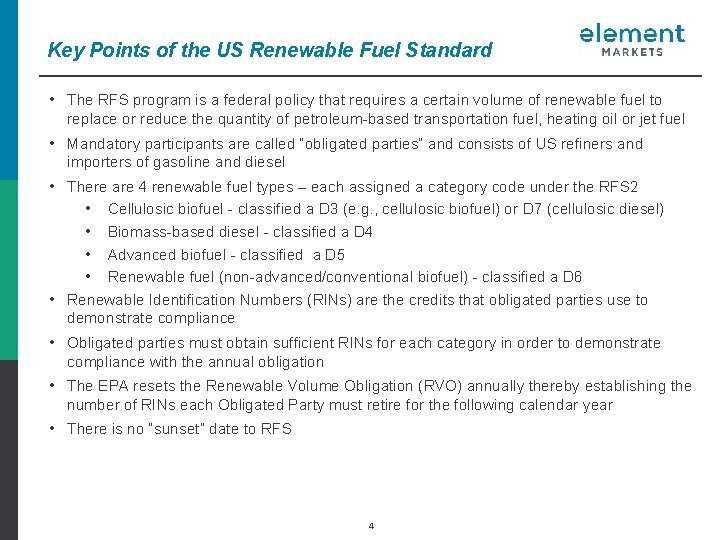 Key Points of the US Renewable Fuel Standard

element
MARKETS

• The RFS program is a federal policy that requires a certain volume of renewable fuel to replace or reduce the quantity of petroleum-based transportation fuel, heating oil or jet fuel

• Mandatory participants are called "obligated parties" and consists of US refiners and importers of gasoline and diesel

• There are 4 renewable fuel types – each assigned a category code under the RFS2
  • Cellulosic biofuel - classified a D3 (e.g., cellulosic biofuel) or D7 (cellulosic diesel)
  • Biomass-based diesel - classified a D4
  • Advanced biofuel - classified a D5
  • Renewable fuel (non-advanced/conventional biofuel) - classified a D6

• Renewable Identification Numbers (RINs) are the credits that obligated parties use to demonstrate compliance

• Obligated parties must obtain sufficient RINs for each category in order to demonstrate compliance with the annual obligation

• The EPA resets the Renewable Volume Obligation (RVO) annually thereby establishing the number of RINs each Obligated Party must retire for the following calendar year

• There is no "sunset" date to RFS

4